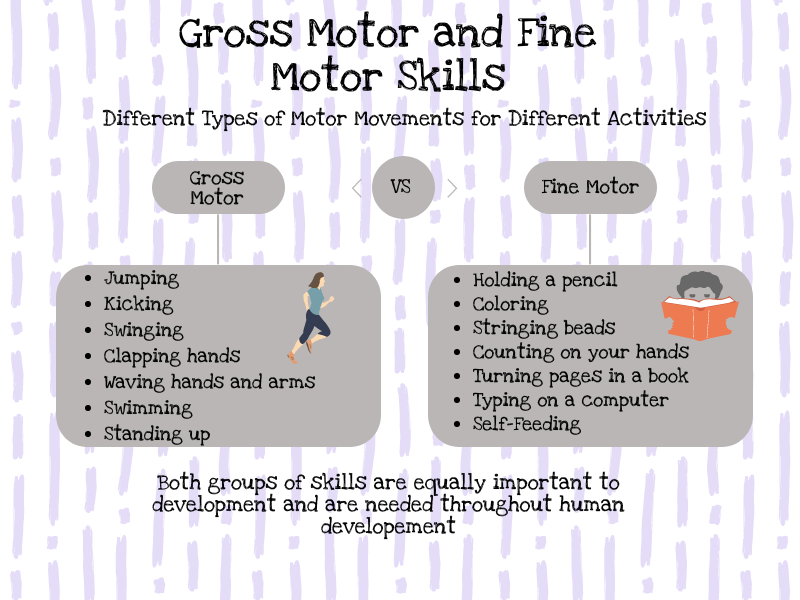 Gross Motor and Fine Motor Skills

Different Types of Motor Movements for Different Activities

Gross Motor

VS

Fine Motor

- Jumping
- Kicking
- Swinging
- Clapping hands
- Waving hands and arms
- Swimming
- Standing up

- Holding a pencil
- Coloring
- Stringing beads
- Counting on your hands
- Turning pages in a book
- Typing on a computer
- Self-Feeding

Both groups of skills are equally important to development and are needed throughout human developement